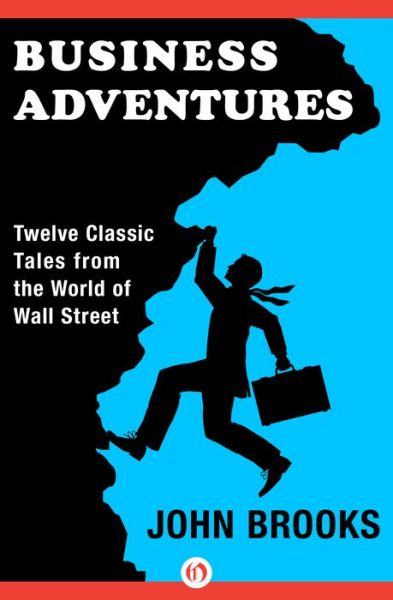 BUSINESS ADVENTURES

Twelve Classic Tales from the World of Wall Street

JOHN BROOKS